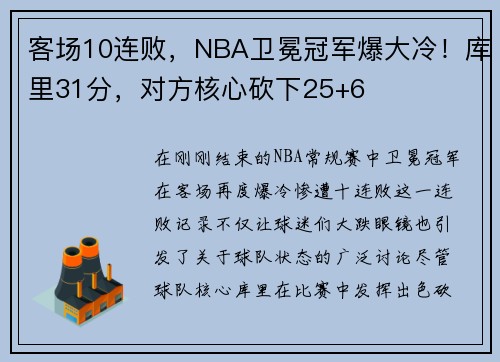 客场10连败，NBA卫冕冠军爆大冷！库里31分，对方核心砍下25+6

在刚刚结束的NBA常规赛中卫冕冠军在客场再度爆冷惨遭十连败这一连败记录不仅让球迷们大跌眼镜也引发了关于球队状态的广泛讨论尽管球队核心库里在比赛中发挥出色砍